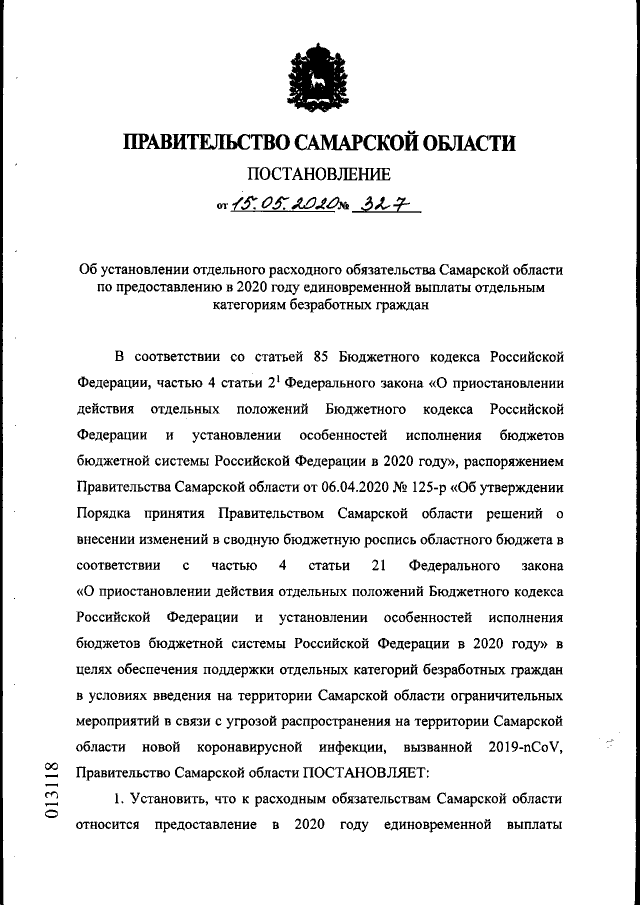 ПРАВИТЕЛЬСТВО САМАРСКОЙ ОБЛАСТИ

ПОСТАНОВЛЕНИЕ

от 15.05.2020 № 327

Об установлении отдельного расходного обязательства Самарской области по предоставлению в 2020 году единовременной выплаты отдельным категориям безработных граждан

В соответствии со статьей 85 Бюджетного кодекса Российской Федерации, частью 4 статьи $2^1$ Федерального закона «О приостановлении действия отдельных положений Бюджетного кодекса Российской Федерации и установлении особенностей исполнения бюджетов бюджетной системы Российской Федерации в 2020 году», распоряжением Правительства Самарской области от 06.04.2020 № 125-р «Об утверждении Порядка принятия Правительством Самарской области решений о внесении изменений в сводную бюджетную роспись областного бюджета в соответствии с частью 4 статьи 21 Федерального закона «О приостановлении действия отдельных положений Бюджетного кодекса Российской Федерации и установлении особенностей исполнения бюджетов бюджетной системы Российской Федерации в 2020 году» в целях обеспечения поддержки отдельных категорий безработных граждан в условиях введения на территории Самарской области ограничительных мероприятий в связи с угрозой распространения на территории Самарской области новой коронавирусной инфекции, вызванной 2019-nCoV, Правительство Самарской области ПОСТАНОВЛЯЕТ:

1. Установить, что к расходным обязательствам Самарской области относится предоставление в 2020 году единовременной выплаты

013118